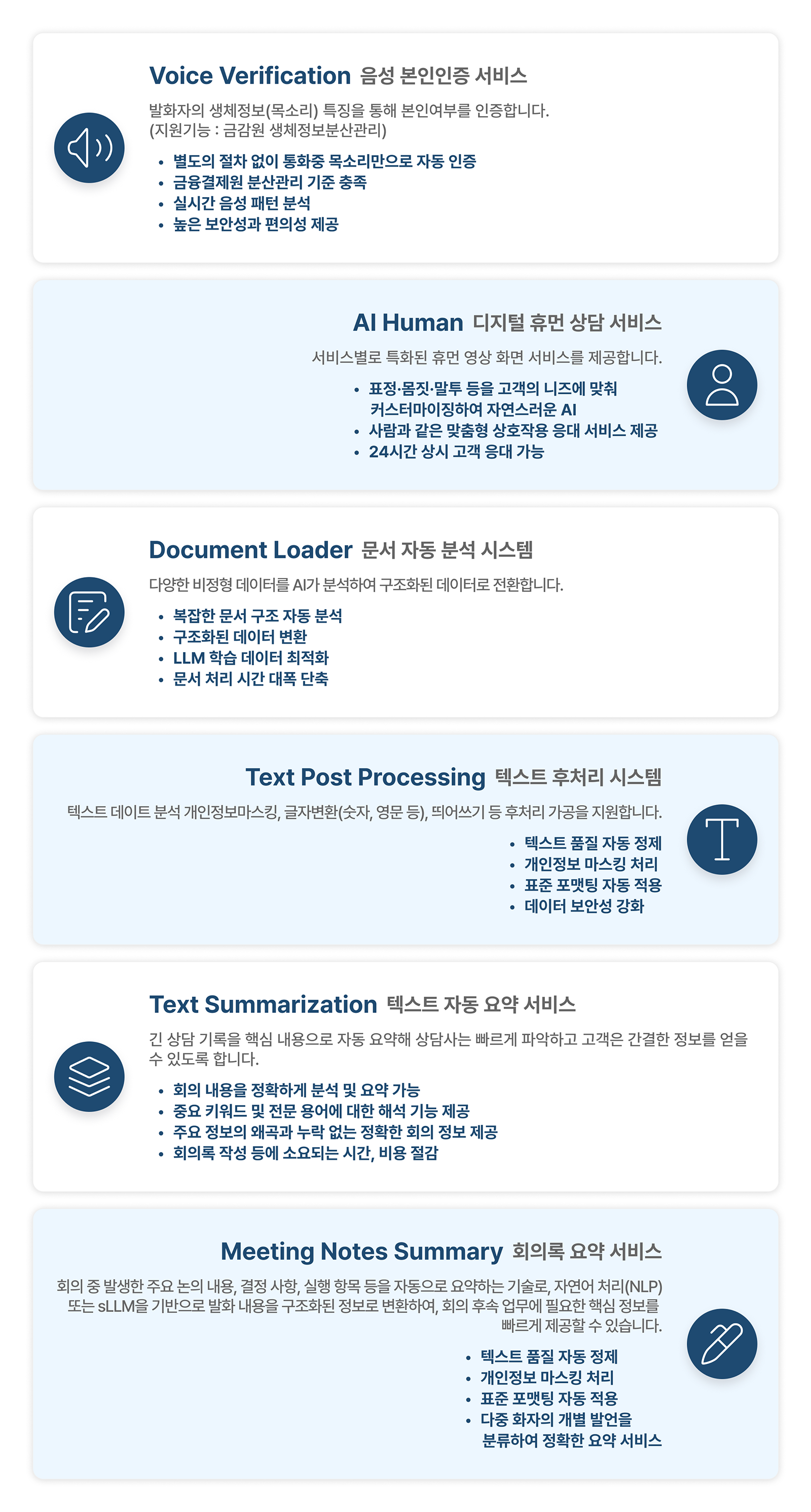 Voice Verification 음성 본인인증 서비스

발화자의 생체정보(목소리) 특징을 통해 본인여부를 인증합니다. (지원기능 : 금감원 생체정보분산관리)

• 별도의 절차 없이 통화중 목소리만으로 자동 인증
• 금융결제원 분산관리 기준 충족
• 실시간 음성 패턴 분석
• 높은 보안성과 편의성 제공

AI Human 디지털 휴먼 상담 서비스

서비스별로 특화된 휴먼 영상 화면 서비스를 제공합니다.

• 표정·몸짓·말투 등을 고객의 니즈에 맞춰 커스터마이징하여 자연스러운 AI
• 사람과 같은 맞춤형 상호작용 응대 서비스 제공
• 24시간 상시 고객 응대 가능

Document Loader 문서 자동 분석 시스템

다양한 비정형 데이터를 AI가 분석하여 구조화된 데이터로 전환합니다.

• 복잡한 문서 구조 자동 분석
• 구조화된 데이터 변환
• LLM 학습 데이터 최적화
• 문서 처리 시간 대폭 단축

Text Post Processing 텍스트 후처리 시스템

텍스트 데이트 분석 개인정보마스킹, 글자변환(숫자, 영문 등), 띄어쓰기 등 후처리 가공을 지원합니다.

• 텍스트 품질 자동 정제
• 개인정보 마스킹 처리
• 표준 포맷팅 자동 적용
• 데이터 보안성 강화

Text Summarization 텍스트 자동 요약 서비스

긴 상담 기록을 핵심 내용으로 자동 요약해 상담사는 빠르게 파악하고 고객은 간결한 정보를 얻을 수 있도록 합니다.

• 회의 내용을 정확하게 분석 및 요약 가능
• 중요 키워드 및 전문 용어에 대한 해석 기능 제공
• 주요 정보의 왜곡과 누락 없는 정확한 회의 정보 제공
• 회의록 작성 등에 소요되는 시간, 비용 절감

Meeting Notes Summary 회의록 요약 서비스

회의 중 발생한 주요 논의 내용, 결정 사항, 실행 항목 등을 자동으로 요약하는 기술로, 자연어 처리(NLP) 또는 sLLM을 기반으로 발화 내용을 구조화된 정보로 변환하여, 회의 후속 업무에 필요한 핵심 정보를 빠르게 제공할 수 있습니다.

• 텍스트 품질 자동 정제
• 개인정보 마스킹 처리
• 표준 포맷팅 자동 적용
• 다중 화자의 개별 발언을 분류하여 정확한 요약 서비스